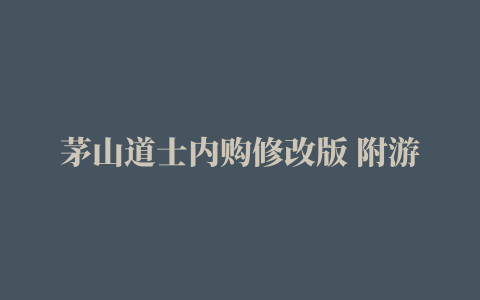 茅山道士内购修改版 附游